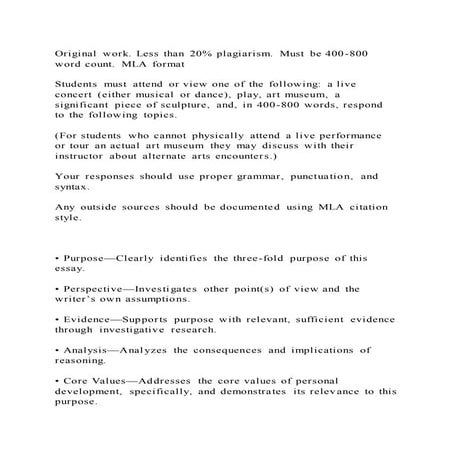 Original work. Less than 20% plagiarism. Must be 400-800 word count. MLA format

Students must attend or view one of the following: a live concert (either musical or dance), play, art museum, a significant piece of sculpture, and, in 400-800 words, respond to the following topics.

(For students who cannot physically attend a live performance or tour an actual art museum they may discuss with their instructor about alternate arts encounters.)

Your responses should use proper grammar, punctuation, and syntax.

Any outside sources should be documented using MLA citation style.

• Purpose—Clearly identifies the three-fold purpose of this essay.

• Perspective—Investigates other point(s) of view and the writer's own assumptions.

• Evidence—Supports purpose with relevant, sufficient evidence through investigative research.

• Analysis—Analyzes the consequences and implications of reasoning.

• Core Values—Addresses the core values of personal development, specifically, and demonstrates its relevance to this purpose.